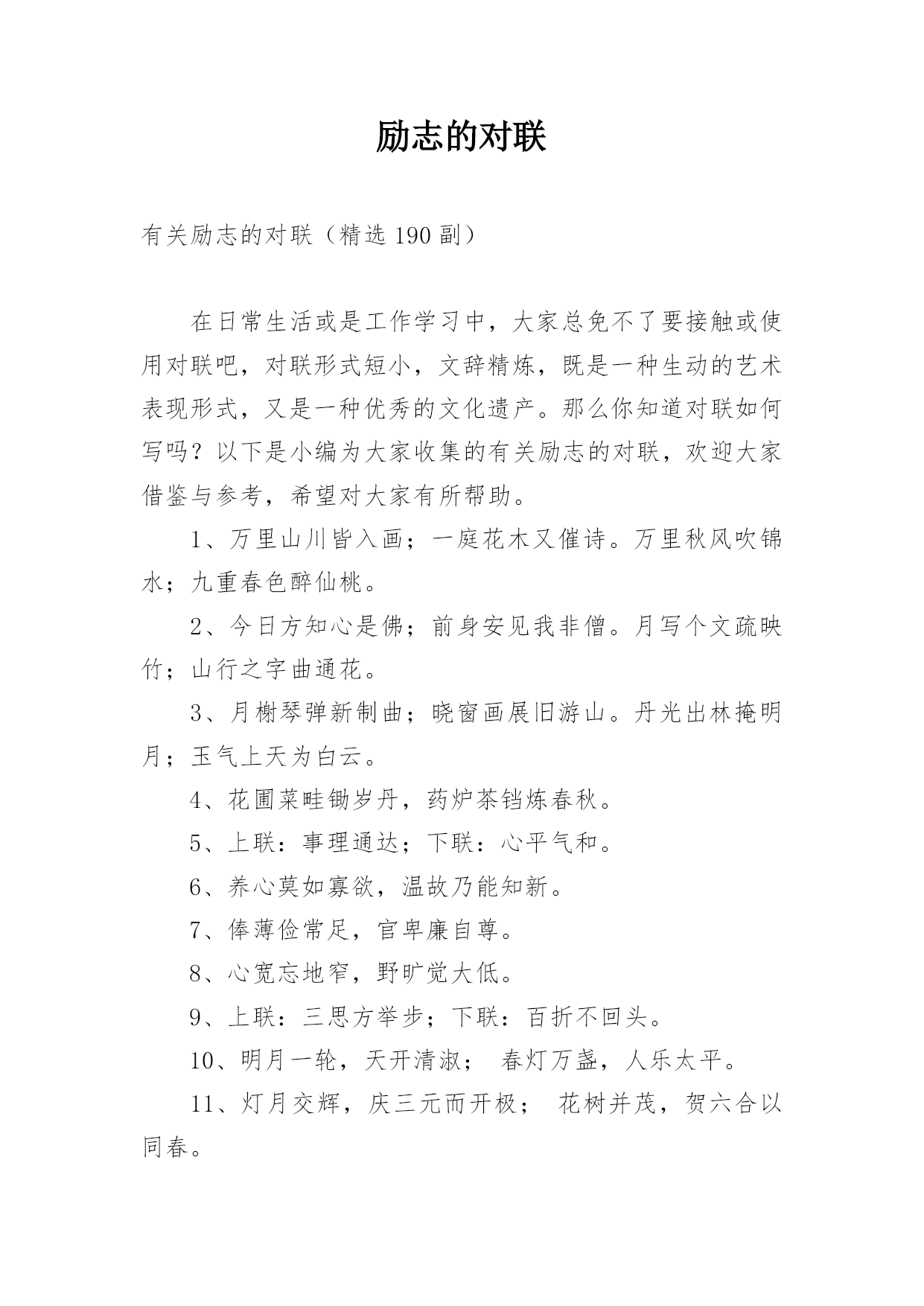 励志的对联

有关励志的对联（精选 190 副）

在日常生活或是工作学习中，大家总免不了要接触或使用对联吧，对联形式短小，文辞精炼，既是一种生动的艺术表现形式，又是一种优秀的文化遗产。那么你知道对联如何写吗？以下是小编为大家收集的有关励志的对联，欢迎大家借鉴与参考，希望对大家有所帮助。

1、万里山川皆入画；一庭花木又催诗。万里秋风吹锦水；九重春色醉仙桃。

2、今日方知心是佛；前身安见我非僧。月写个文疏映竹；山行之字曲通花。

3、月榭琴弹新制曲；晓窗画展旧游山。丹光出林掩明月；玉气上天为白云。

4、花圃菜畦锄岁丹，药炉茶铛炼春秋。

5、上联：事理通达；下联：心平气和。

6、养心莫如寡欲，温故乃能知新。

7、俸薄俭常足，官卑廉自尊。

8、心宽忘地窄，野旷觉大低。

9、上联：三思方举步；下联：百折不回头。

10、明月一轮，天开清淑； 春灯万盏，人乐太平。

11、灯月交辉，庆三元而开极； 花树并茂，贺六合以同春。